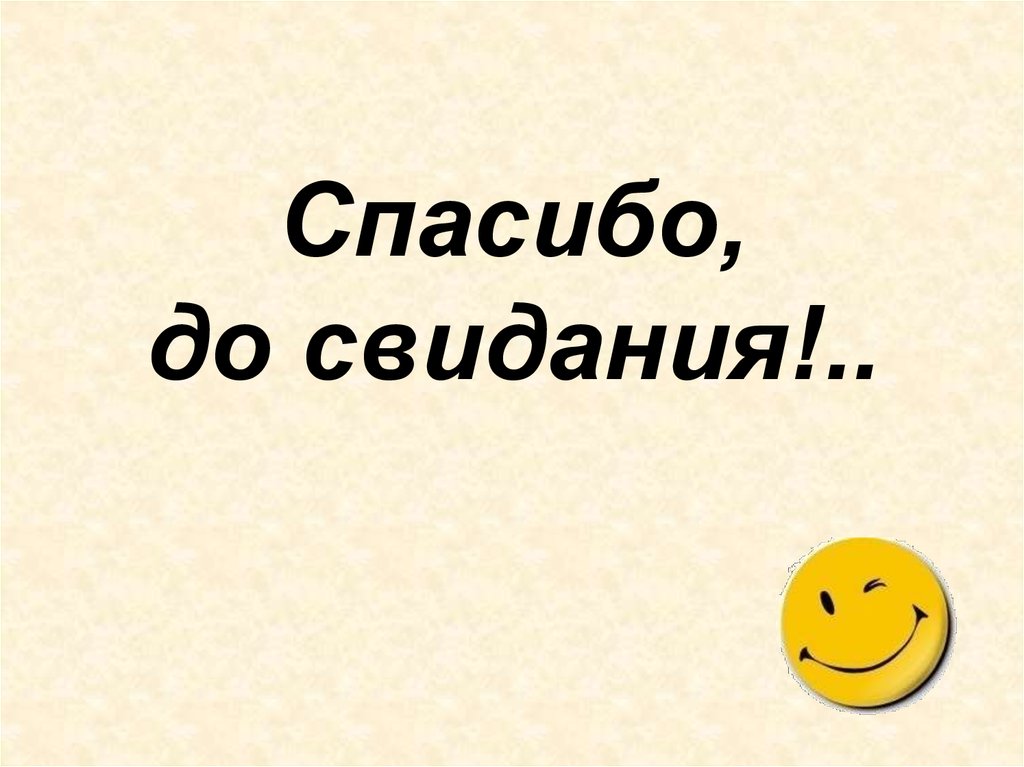 Спасибо,
до свидания!..